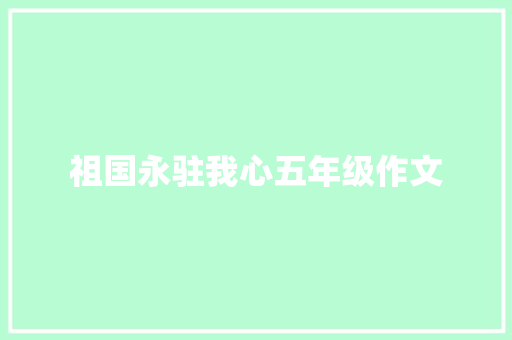 祖国永驻我心五年级作文